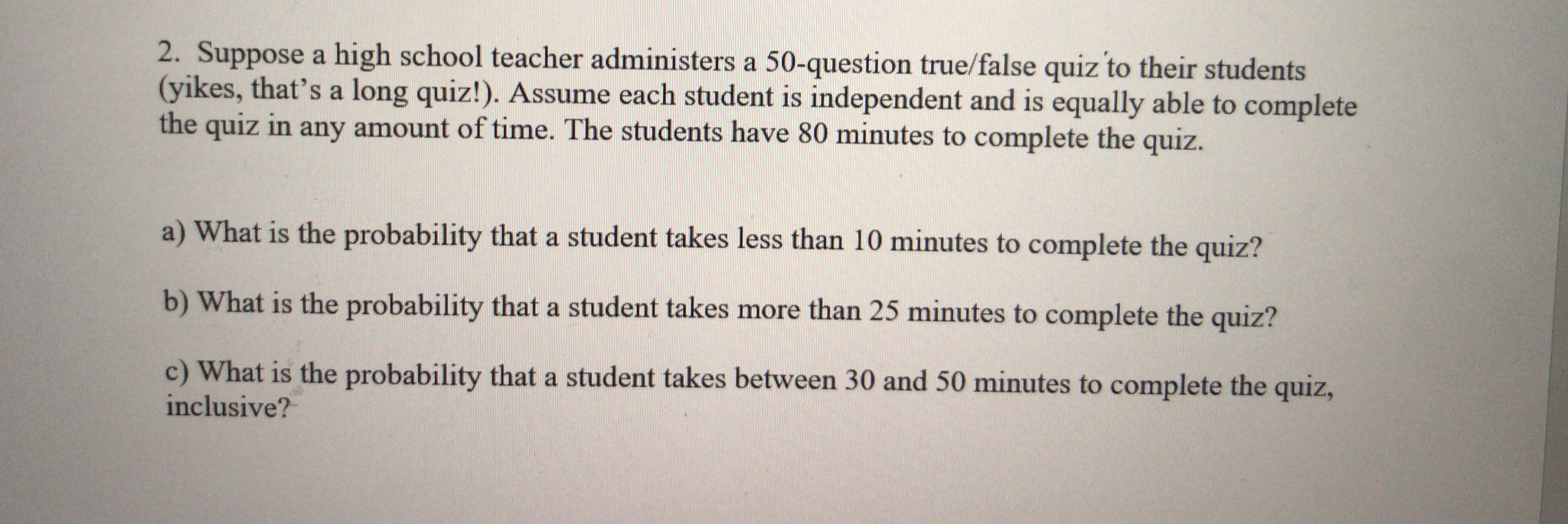 2. Suppose a high school teacher administers a 50-question true/false quiz to their students (yikes, that's a long quiz!). Assume each student is independent and is equally able to complete the quiz in any amount of time. The students have 80 minutes to complete the quiz.

a) What is the probability that a student takes less than 10 minutes to complete the quiz?

b) What is the probability that a student takes more than 25 minutes to complete the quiz?

c) What is the probability that a student takes between 30 and 50 minutes to complete the quiz, inclusive?